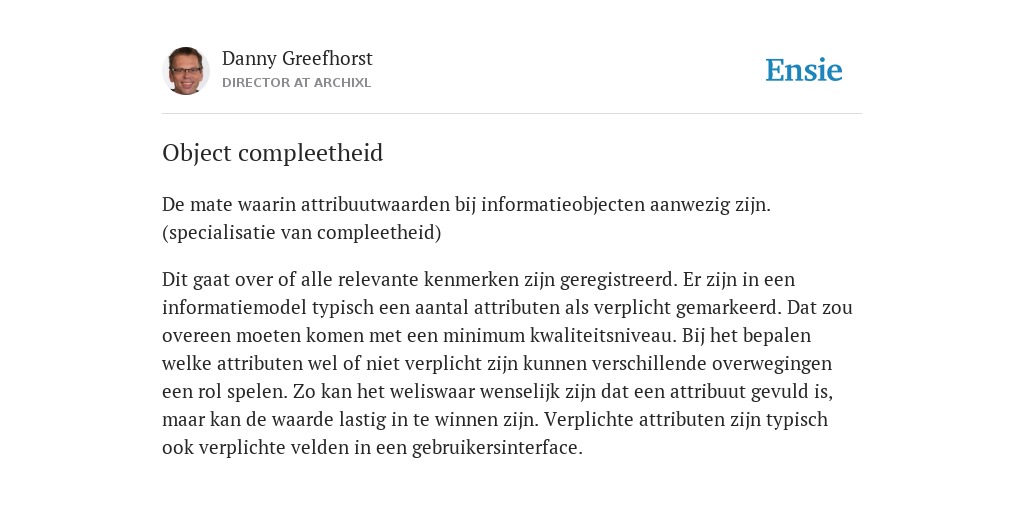 Danny Greefhorst
DIRECTOR AT ARCHIXL

Ensie

Object compleetheid

De mate waarin attribuutwaarden bij informatieobjecten aanwezig zijn. (specialisatie van compleetheid)

Dit gaat over of alle relevante kenmerken zijn geregistreerd. Er zijn in een informatiemodel typisch een aantal attributen als verplicht gemarkeerd. Dat zou overeen moeten komen met een minimum kwaliteitsniveau. Bij het bepalen welke attributen wel of niet verplicht zijn kunnen verschillende overwegingen een rol spelen. Zo kan het weliswaar wenselijk zijn dat een attribuut gevuld is, maar kan de waarde lastig in te winnen zijn. Verplichte attributen zijn typisch ook verplichte velden in een gebruikersinterface.